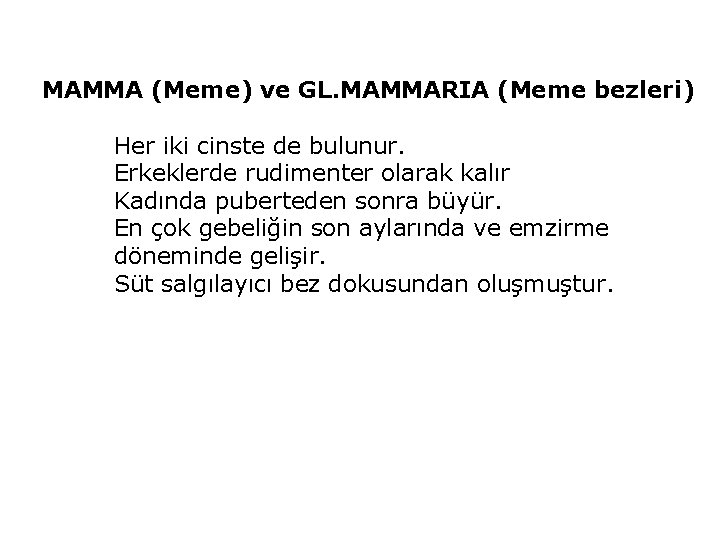 MAMMA (Meme) ve GL.MAMMARIA (Meme bezleri)

Her iki cinste de bulunur.
Erkeklerde rudimenter olarak kalır
Kadında puberteden sonra büyür.
En çok gebeliğin son aylarında ve emzirme döneminde gelişir.
Süt salgılayıcı bez dokusundan oluşmuştur.